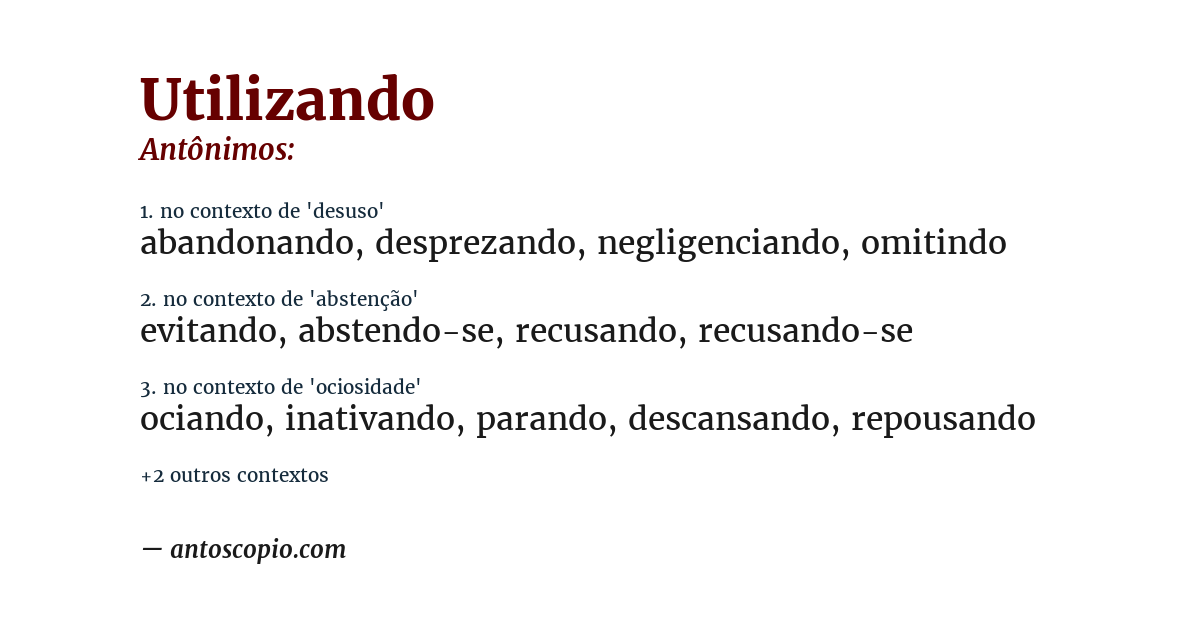 Utilizando
Antônimos:

1. no contexto de 'desuso'
abandonando, desprezando, negligenciando, omitindo

2. no contexto de 'abstenção'
evitando, abstendo-se, recusando, recusando-se

3. no contexto de 'ociosidade'
ociando, inativando, parando, descansando, repousando

+2 outros contextos

— antoscopio.com